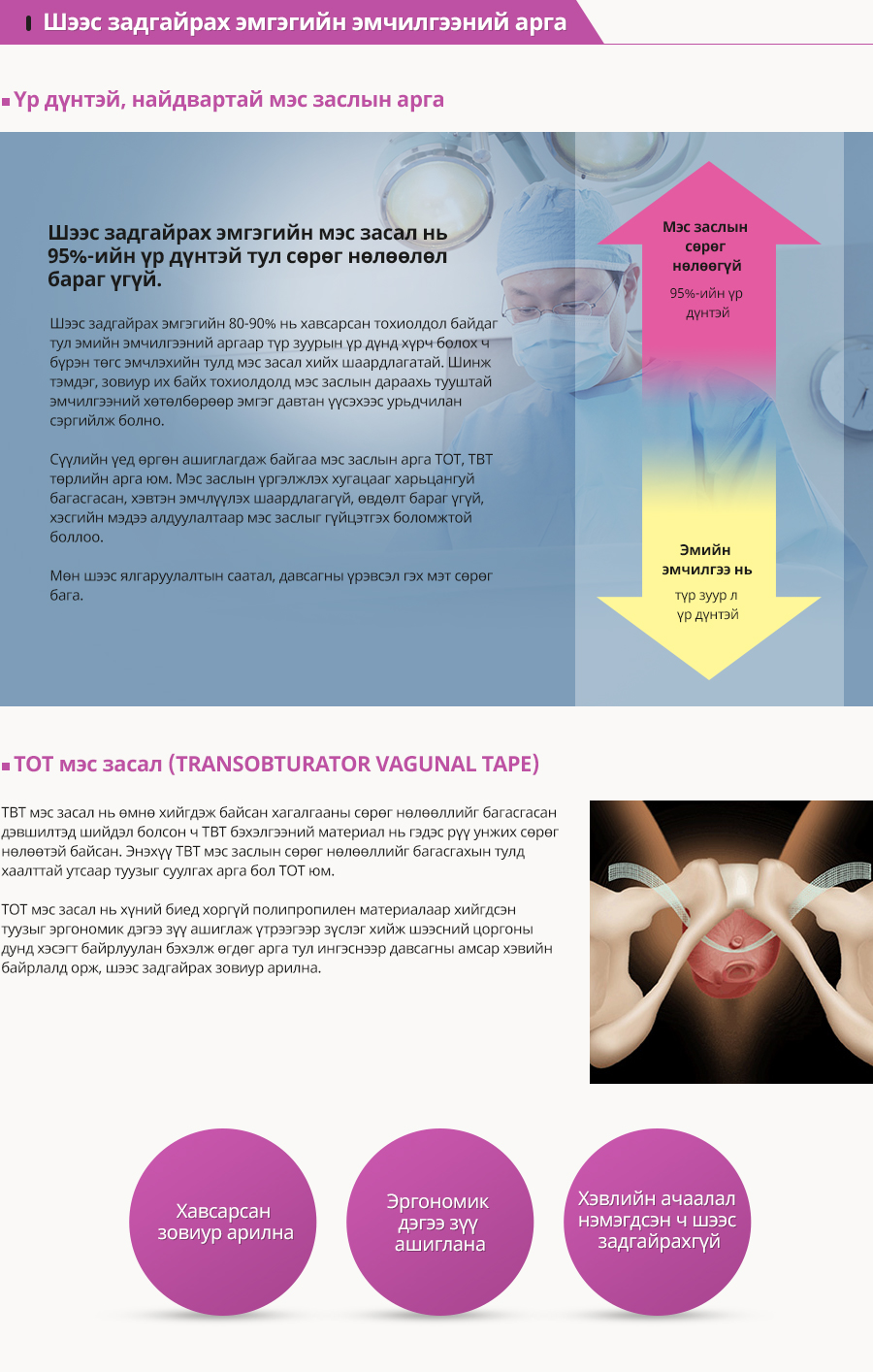 Шээс задгайрах эмгэгийн эмчилгээний арга

Үр дүнтэй, найдвартай мэс заслын арга

Шээс задгайрах эмгэгийн мэс засал нь 95%-ийн үр дүнтэй тул сөрөг нөлөөлөл бараг үгүй.

Шээс задгайрах эмгэгийн 80-90% нь хавсарсан тохиолдол байдаг тул эмийн эмчилгээний аргаар түр зуурын үр дүнд хүрч болох ч бүрэн төгс эмчлэхийн тулд мэс засал хийх шаардлагатай. Шинж тэмдэг, зовиур их байх тохиолдолд мэс заслын дараахь тууштай эмчилгээний хөтөлбөрөөр эмгэг давтан үүсэхээс урьдчилан сэргийлж болно.

Сүүлийн үед өргөн ашиглагдаж байгаа мэс заслын арга ТОТ, ТВТ төрлийн арга юм. Мэс заслын үргэлжлэх хугацааг харьцангуй багасгасан, хэвтэн эмчлүүлэх шаардлагагүй, өвдөлт бараг үгүй, хэсгийн мэдээ алдуулалтаар мэс заслыг гүйцэтгэх боломжтой боллоо.

Мөн шээс ялгаруулалтын саатал, давсагны үрэвсэл гэх мэт сөрөг бага.

Мэс заслын сөрөг нөлөөгүй
95%-ийн үр дүнтэй

Эмийн эмчилгээ нь
түр зуур л үр дүнтэй

ТОТ мэс засал (TRANSOBTURATOR VAGUNAL TAPE)

ТВТ мэс засал нь өмнө хийгдэж байсан хагалгааны сөрөг нөлөөллийг багасгасан дэвшилтэд шийдэл болсон ч ТВТ бэхэлгээний материал нь гэдэс рүү унжих сөрөг нөлөөтэй байсан. Энэхүү ТВТ мэс заслын сөрөг нөлөөллийг багасгахын тулд хаалттай утсаар туузыг суулгах арга бол ТОТ юм.

ТОТ мэс засал нь хүний биед хоргүй полипропилен материалаар хийгдсэн туузыг эргономик дэгээ зүү ашиглаж үтрээгээр зүслэг хийж шээсний цоргоны дунд хэсэгт байрлуулан бэхэлж өгдөг арга тул ингэснээр давсагны амсар хэвийн байрлалд орж, шээс задгайрах зовиур арилна.

Хавсарсан зовиур арилна

Эргономик дэгээ зүү ашиглана

Хэвлийн ачаалал нэмэгдсэн ч шээс задгайрахгүй